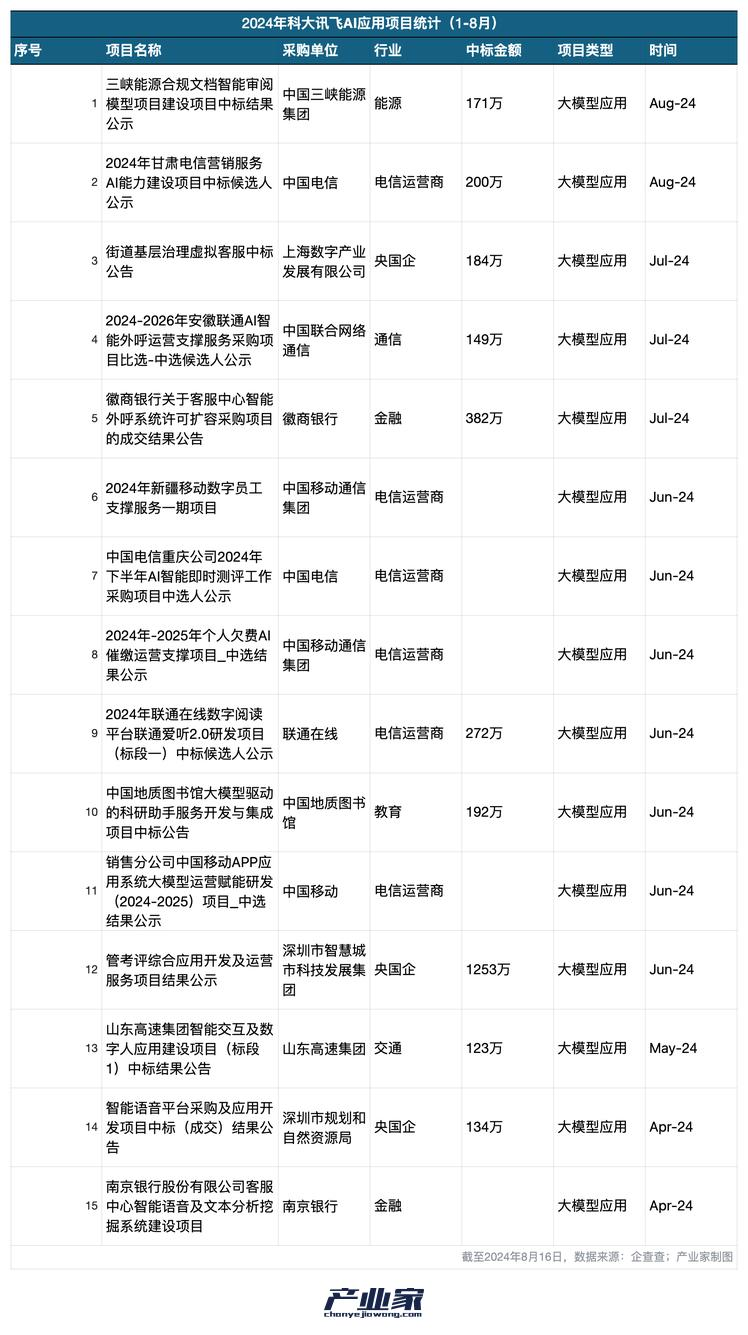 2024年科大讯飞AI应用项目统计（1-8月）

| 序号 | 项目名称 | 采购单位 | 行业 | 中标金额 | 项目类型 | 时间 |
|---|---|---|---|---|---|---|
| 1 | 三峡能源合规文档智能审阅模型项目建设项目中标结果公示 | 中国三峡能源集团 | 能源 | 171万 | 大模型应用 | Aug-24 |
| 2 | 2024年甘肃电信营销服务AI能力建设项目中标候选人公示 | 中国电信 | 电信运营商 | 200万 | 大模型应用 | Aug-24 |
| 3 | 街道基层治理虚拟客服中标公告 | 上海数字产业发展有限公司 | 央国企 | 184万 | 大模型应用 | Jul-24 |
| 4 | 2024-2026年安徽联通AI智能外呼运营支撑服务采购项目比选-中选候选人公示 | 中国联合网络通信 | 通信 | 149万 | 大模型应用 | Jul-24 |
| 5 | 徽商银行关于客服中心智能外呼系统许可扩容采购项目的成交结果公告 | 徽商银行 | 金融 | 382万 | 大模型应用 | Jul-24 |
| 6 | 2024年新疆移动数字员工支撑服务一期项目 | 中国移动通信集团 | 电信运营商 | | 大模型应用 | Jun-24 |
| 7 | 中国电信重庆公司2024年下半年AI智能即时测评工作采购项目中选人公示 | 中国电信 | 电信运营商 | | 大模型应用 | Jun-24 |
| 8 | 2024年-2025年个人欠费AI催缴运营支撑项目_中选结果公示 | 中国移动通信集团 | 电信运营商 | | 大模型应用 | Jun-24 |
| 9 | 2024年联通在线数字阅读平台联通爱听2.0研发项目（标段一）中标候选人公示 | 联通在线 | 电信运营商 | 272万 | 大模型应用 | Jun-24 |
| 10 | 中国地质图书馆大模型驱动的科研助手服务开发与集成项目中标公告 | 中国地质图书馆 | 教育 | 192万 | 大模型应用 | Jun-24 |
| 11 | 销售分公司中国移动APP应用系统大模型运营赋能研发（2024-2025）项目_中选结果公示 | 中国移动 | 电信运营商 | | 大模型应用 | Jun-24 |
| 12 | 管考评综合应用开发及运营服务项目结果公示 | 深圳市智慧城市科技发展集团 | 央国企 | 1253万 | 大模型应用 | Jun-24 |
| 13 | 山东高速集团智能交互及数字人应用建设项目（标段1）中标结果公告 | 山东高速集团 | 交通 | 123万 | 大模型应用 | May-24 |
| 14 | 智能语音平台采购及应用开发项目中标（成交）结果公告 | 深圳市规划和自然资源局 | 央国企 | 134万 | 大模型应用 | Apr-24 |
| 15 | 南京银行股份有限公司客服中心智能语音及文本分析挖掘系统建设项目 | 南京银行 | 金融 | | 大模型应用 | Apr-24 |

截至2024年8月16日，数据来源：企查查；产业家制图

产业家
chanyejiawang.com